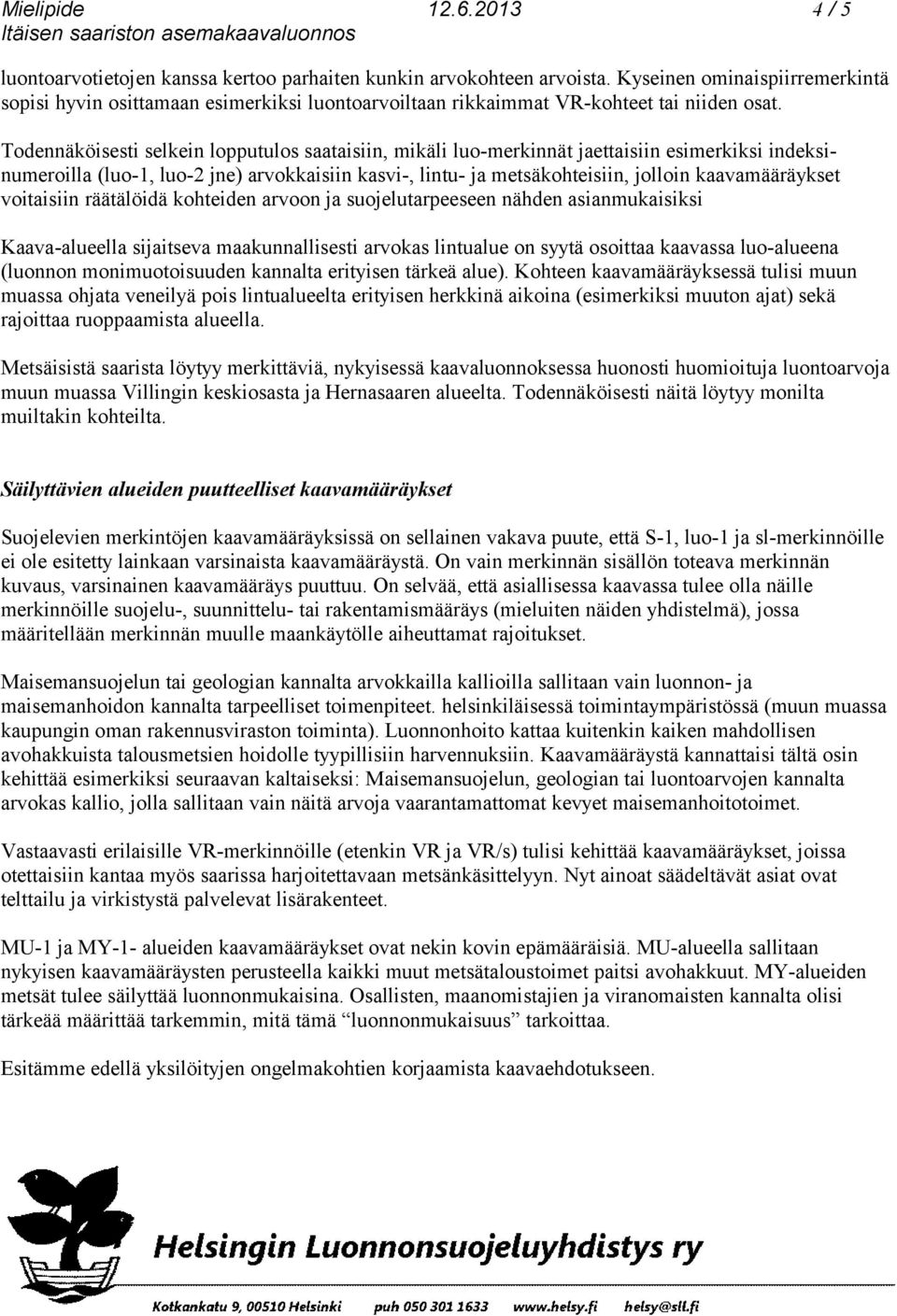 Mielipide 12.6.2013 4 / 5
Itäisen saariston asemakaavaluonnos

luontoarvotietojen kanssa kertoo parhaiten kunkin arvokohteen arvoista. Kyseinen ominaispiirremerkintä sopisi hyvin osittamaan esimerkiksi luontoarvoiltaan rikkaimmat VR-kohteet tai niiden osat.

Todennäköisesti selkein lopputulos saataisiin, mikäli luo-merkinnät jaettaisiin esimerkiksi indeksinumeroilla (luo-1, luo-2 jne) arvokkaisiin kasvi-, lintu- ja metsäkohteisiin, jolloin kaavamääräykset voitaisiin räätälöidä kohteiden arvoon ja suojelutarpeeseen nähden asianmukaisiksi

Kaava-alueella sijaitseva maakunnallisesti arvokas lintualue on syytä osoittaa kaavassa luo-alueena (luonnon monimuotoisuuden kannalta erityisen tärkeä alue). Kohteen kaavamääräyksessä tulisi muun muassa ohjata veneilyä pois lintualueelta erityisen herkkinä aikoina (esimerkiksi muuton ajat) sekä rajoittaa ruoppaamista alueella.

Metsäisistä saarista löytyy merkittäviä, nykyisessä kaavaluonnoksessa huonosti huomioituja luontoarvoja muun muassa Villingin keskiosasta ja Hernasaaren alueelta. Todennäköisesti näitä löytyy monilta muiltakin kohteilta.

Säilyttävien alueiden puutteelliset kaavamääräykset

Suojelevien merkintöjen kaavamääräyksissä on sellainen vakava puute, että S-1, luo-1 ja sl-merkinnöille ei ole esitetty lainkaan varsinaista kaavamääräystä. On vain merkinnän sisällön toteava merkinnän kuvaus, varsinainen kaavamääräys puuttuu. On selvää, että asiallisessa kaavassa tulee olla näille merkinnöille suojelu-, suunnittelu- tai rakentamismääräys (mieluiten näiden yhdistelmä), jossa määritellään merkinnän muulle maankäytölle aiheuttamat rajoitukset.

Maisemansuojelun tai geologian kannalta arvokkailla kallioilla sallitaan vain luonnon- ja maisemanhoidon kannalta tarpeelliset toimenpiteet. helsinkiläisessä toimintaympäristössä (muun muassa kaupungin oman rakennusviraston toiminta). Luonnonhoito kattaa kuitenkin kaiken mahdollisen avohakkuista talousmetsien hoidolle tyypillisiin harvennuksiin. Kaavamääräystä kannattaisi tältä osin kehittää esimerkiksi seuraavan kaltaiseksi: Maisemansuojelun, geologian tai luontoarvojen kannalta arvokas kallio, jolla sallitaan vain näitä arvoja vaarantamattomat kevyet maisemanhoitotoimet.

Vastaavasti erilaisille VR-merkinnöille (etenkin VR ja VR/s) tulisi kehittää kaavamääräykset, joissa otettaisiin kantaa myös saarissa harjoitettavaan metsänkäsittelyyn. Nyt ainoat säädeltävät asiat ovat telttailu ja virkistystä palvelevat lisärakenteet.

MU-1 ja MY-1- alueiden kaavamääräykset ovat nekin kovin epämääräisiä. MU-alueella sallitaan nykyisen kaavamääräysten perusteella kaikki muut metsätaloustoimet paitsi avohakkuut. MY-alueiden metsät tulee säilyttää luonnonmukaisina. Osallisten, maanomistajien ja viranomaisten kannalta olisi tärkeää määrittää tarkemmin, mitä tämä “luonnonmukaisuus” tarkoittaa.

Esitämme edellä yksilöityjen ongelmakohtien korjaamista kaavaehdotukseen.

Helsingin Luonnonsuojeluyhdistys ry

Kotkankatu 9, 00510 Helsinki puh 050 301 1633 www.helsy.fi helsy@sll.fi